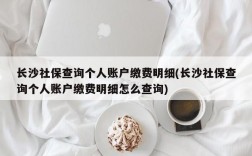 长沙社保查询个人账户缴费明细(长沙社保查询个人账户缴费明细怎么查询)